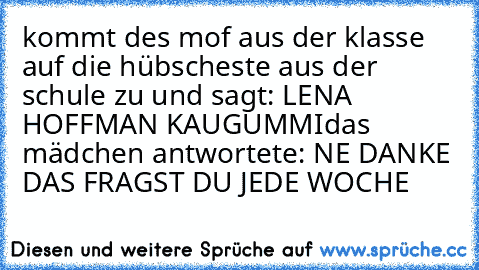 kommt des mof aus der klasse auf die hübscheste aus der schule zu und sagt: LENA HOFFMAN KAUGUMMIdas mädchen antwortete: NE DANKE DAS FRAGST DU JEDE WOCHE

Diesen und weitere Sprüche auf www.sprüche.cc